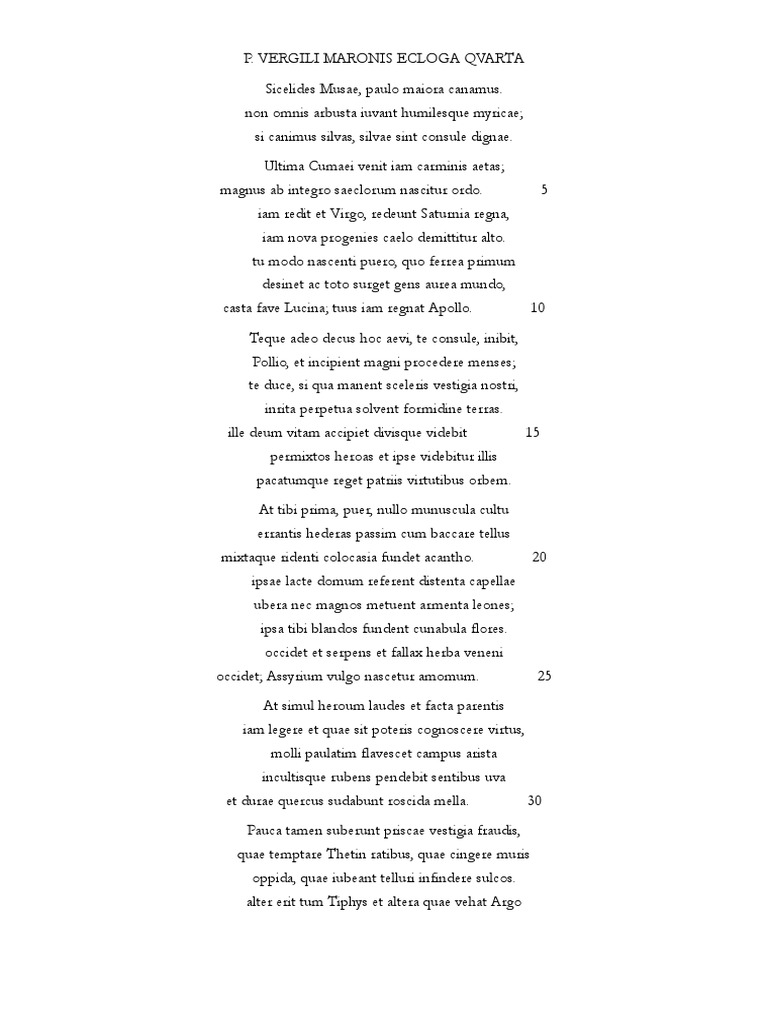 P. VERGILI MARONIS ECLOGA QVARTA

Sicelides Musae, paulo maiora canamus.
non omnis arbusta iuvant humilesque myricae;
si canimus silvas, silvae sint consule dignae.

Ultima Cumaei venit iam carminis aetas;
magnus ab integro saeclorum nascitur ordo. 5
iam redit et Virgo, redeunt Saturnia regna,
iam nova progenies caelo demittitur alto.
tu modo nascenti puero, quo ferrea primum
desinet ac toto surget gens aurea mundo,
casta fave Lucina; tuus iam regnat Apollo. 10

Teque adeo decus hoc aevi, te consule, inibit,
Pollio, et incipient magni procedere menses;
te duce, si qua manent sceleris vestigia nostri,
inrita perpetua solvent formidine terras.
ille deum vitam accipiet divisque videbit 15
permixtos heroas et ipse videbitur illis
pacatumque reget patriis virtutibus orbem.

At tibi prima, puer, nullo munuscula cultu
errantis hederas passim cum baccare tellus
mixtaque ridenti colocasia fundet acantho. 20
ipsae lacte domum referent distenta capellae
ubera nec magnos metuent armenta leones;
ipsa tibi blandos fundent cunabula flores.
occidet et serpens et fallax herba veneni
occidet; Assyrium vulgo nascetur amomum. 25

At simul heroum laudes et facta parentis
iam legere et quae sit poteris cognoscere virtus,
molli paulatim flavescet campus arista
incultisque rubens pendebit sentibus uva
et durae quercus sudabunt roscida mella. 30

Pauca tamen suberunt priscae vestigia fraudis,
quae temptare Thetin ratibus, quae cingere muris
oppida, quae iubeant telluri infindere sulcos.
alter erit tum Tiphys et altera quae vehat Argo